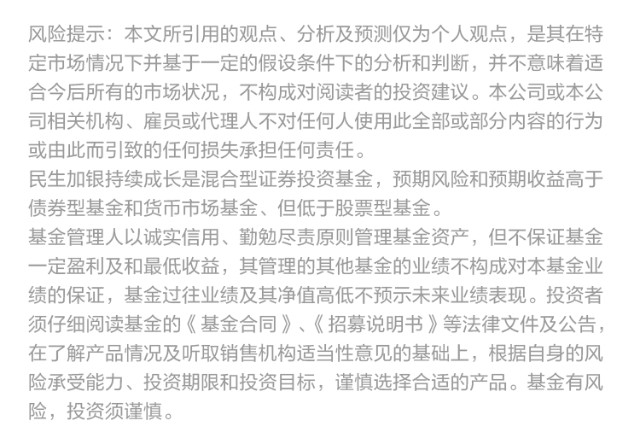 风险提示：本文所引用的观点、分析及预测仅为个人观点，是其在特定市场情况下并基于一定的假设条件下的分析和判断，并不意味着适合今后所有的市场状况，不构成对阅读者的投资建议。本公司或本公司相关机构、雇员或代理人不对任何人使用此全部或部分内容的行为或由此而引致的任何损失承担任何责任。
民生加银持续成长是混合型证券投资基金，预期风险和预期收益高于债券型基金和货币市场基金、但低于股票型基金。
基金管理人以诚实信用、勤勉尽责原则管理基金资产，但不保证基金一定盈利及和最低收益，其管理的其他基金的业绩不构成对本基金业绩的保证，基金过往业绩及其净值高低不预示未来业绩表现。投资者须仔细阅读基金的《基金合同》、《招募说明书》等法律文件及公告，在了解产品情况及听取销售机构适当性意见的基础上，根据自身的风险承受能力、投资期限和投资目标，谨慎选择合适的产品。基金有风险，投资须谨慎。